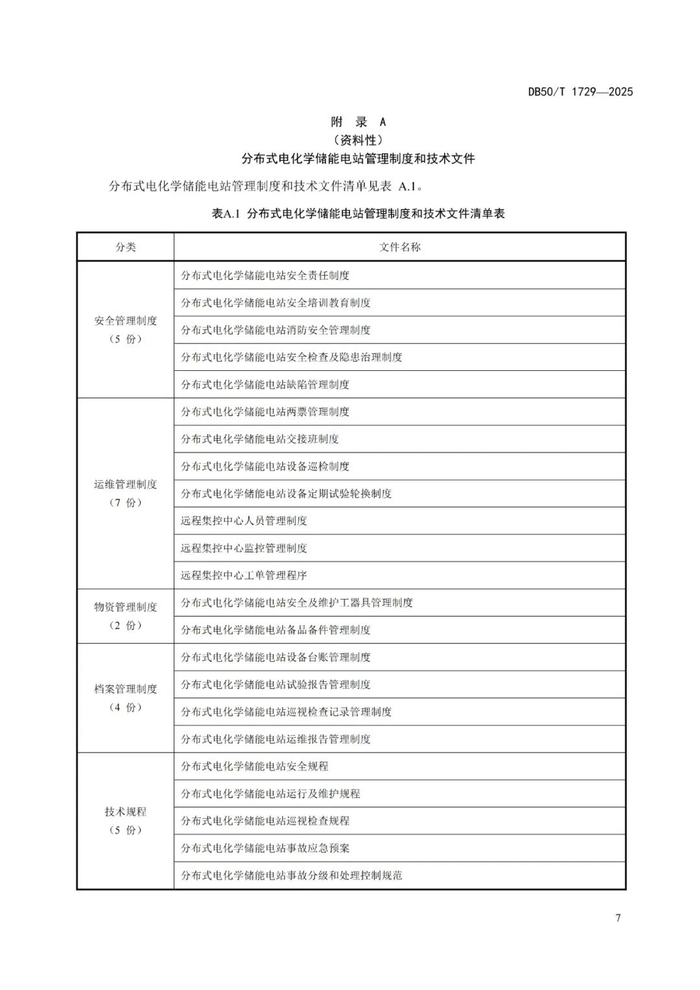 DB50/T 1729—2025

附 录 A
（资料性）
分布式电化学储能电站管理制度和技术文件

分布式电化学储能电站管理制度和技术文件清单见表 A.1。

表A.1 分布式电化学储能电站管理制度和技术文件清单表

| 分类 | 文件名称 |
|---|---|
| 安全管理制度（5 份） | 分布式电化学储能电站安全责任制度 |
| | 分布式电化学储能电站安全培训教育制度 |
| | 分布式电化学储能电站消防安全管理制度 |
| | 分布式电化学储能电站安全检查及隐患治理制度 |
| | 分布式电化学储能电站缺陷管理制度 |
| 运维管理制度（7 份） | 分布式电化学储能电站两票管理制度 |
| | 分布式电化学储能电站交接班制度 |
| | 分布式电化学储能电站设备巡检制度 |
| | 分布式电化学储能电站设备定期试验轮换制度 |
| | 远程集控中心人员管理制度 |
| | 远程集控中心监控管理制度 |
| | 远程集控中心工单管理程序 |
| 物资管理制度（2 份） | 分布式电化学储能电站安全及维护工器具管理制度 |
| | 分布式电化学储能电站备品备件管理制度 |
| 档案管理制度（4 份） | 分布式电化学储能电站设备台账管理制度 |
| | 分布式电化学储能电站试验报告管理制度 |
| | 分布式电化学储能电站巡视检查记录管理制度 |
| | 分布式电化学储能电站运维报告管理制度 |
| 技术规程（5 份） | 分布式电化学储能电站安全规程 |
| | 分布式电化学储能电站运行及维护规程 |
| | 分布式电化学储能电站巡视检查规程 |
| | 分布式电化学储能电站事故应急预案 |
| | 分布式电化学储能电站事故分级和处理控制规范 |

7